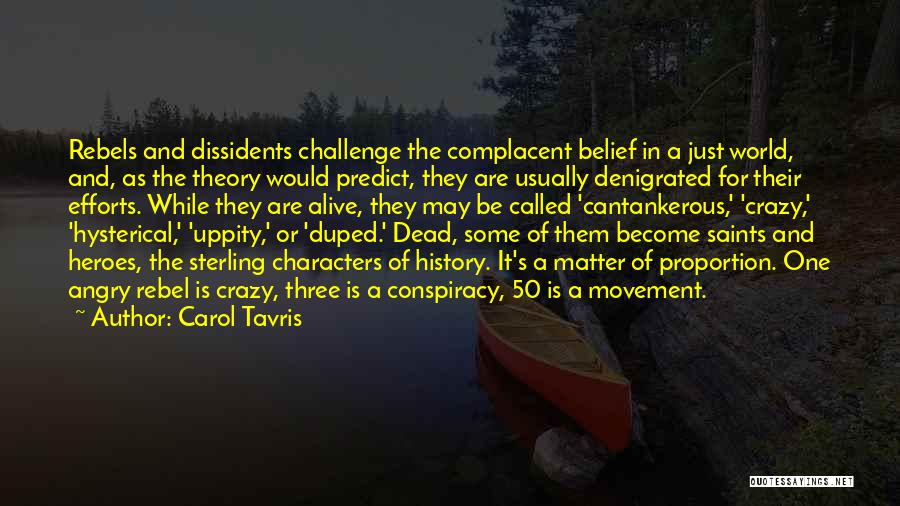 Rebels and dissidents challenge the complacent belief in a just world, and, as the theory would predict, they are usually denigrated for their efforts. While they are alive, they may be called 'cantankerous,' 'crazy,' 'hysterical,' 'uppity,' or 'duped.' Dead, some of them become saints and heroes, the sterling characters of history. It's a matter of proportion. One angry rebel is crazy, three is a conspiracy, 50 is a movement.

~ Author: Carol Tavris

QUOTESSAYINGS.NET